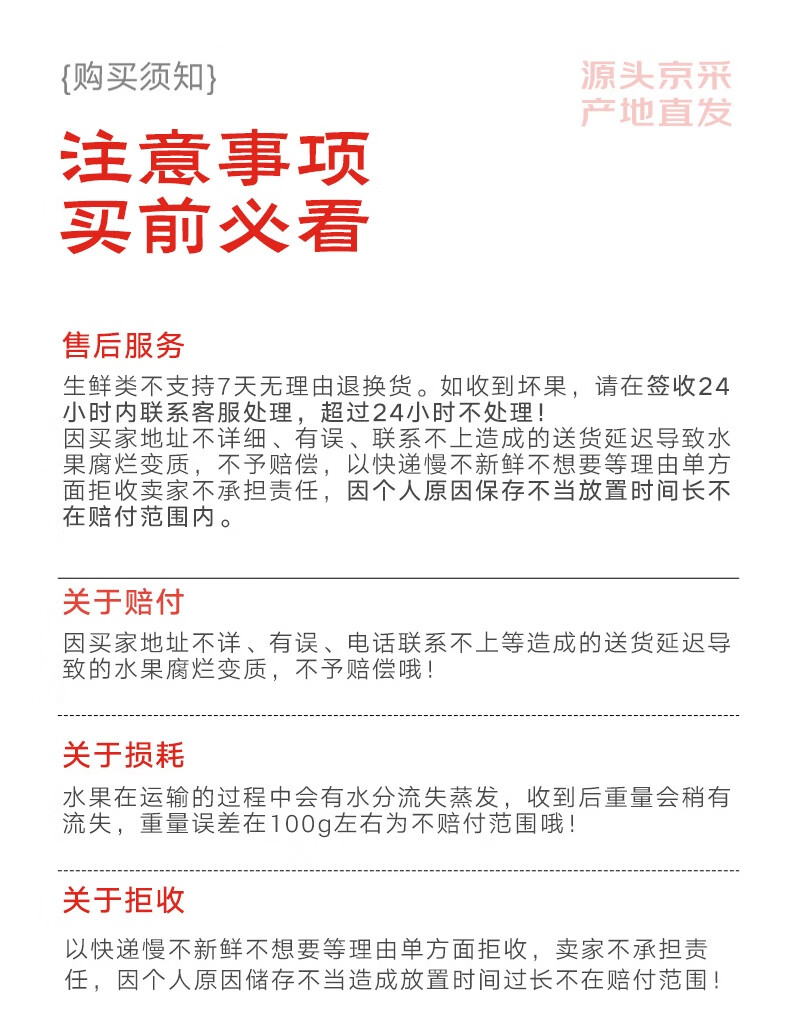 {购买须知}

源头京采
产地直发

注意事项
买前必看

售后服务

生鲜类不支持7天无理由退换货。如收到坏果，请在签收24小时内联系客服处理，超过24小时不处理！
因买家地址不详细、有误、联系不上造成的送货延迟导致水果腐烂变质，不予赔偿，以快递慢不新鲜不想要等理由单方面拒收卖家不承担责任，因个人原因保存不当放置时间长不在赔付范围内。

关于赔付

因买家地址不详、有误、电话联系不上等造成的送货延迟导致的水果腐烂变质，不予赔偿哦！

关于损耗

水果在运输的过程中会有水分流失蒸发，收到后重量会稍有流失，重量误差在100g左右为不赔付范围哦！

关于拒收

以快递慢不新鲜不想要等理由单方面拒收，卖家不承担责任，因个人原因储存不当造成放置时间过长不在赔付范围！